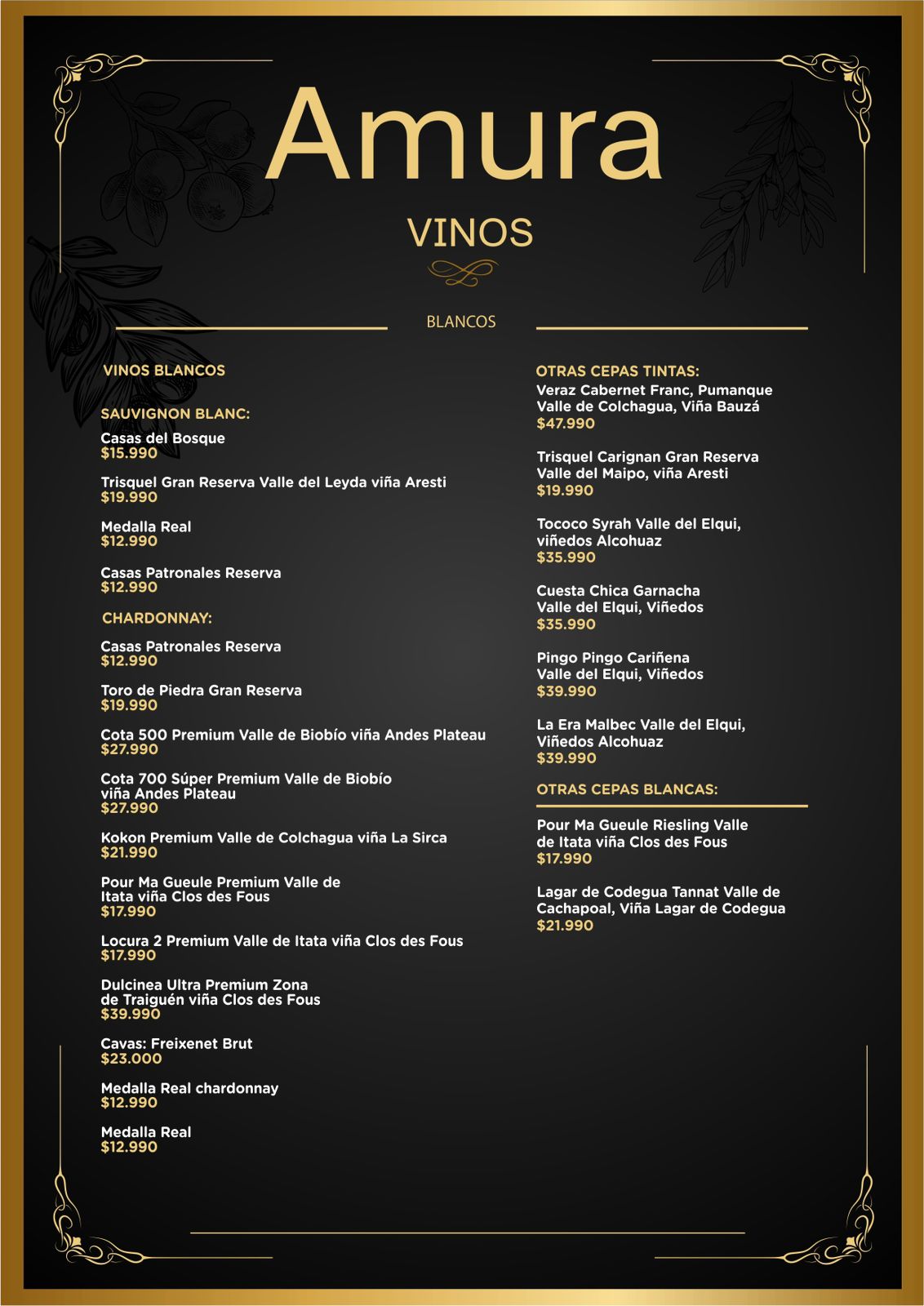 Amura

VINOS

BLANCOS

VINOS BLANCOS

SAUVIGNON BLANC:
Casas del Bosque
$15.990

Trisquel Gran Reserva Valle del Leyda viña Aresti
$19.990

Medalla Real
$12.990

Casas Patronales Reserva
$12.990

CHARDONNAY:
Casas Patronales Reserva
$12.990

Toro de Piedra Gran Reserva
$19.990

Cota 500 Premium Valle de Biobío viña Andes Plateau
$27.990

Cota 700 Súper Premium Valle de Biobío viña Andes Plateau
$27.990

Kokon Premium Valle de Colchagua viña La Sirca
$21.990

Pour Ma Gueule Premium Valle de Itata viña Clos des Fous
$17.990

Locura 2 Premium Valle de Itata viña Clos des Fous
$17.990

Dulcinea Ultra Premium Zona de Traiguén viña Clos des Fous
$39.990

Cavas: Freixenet Brut
$23.000

Medalla Real chardonnay
$12.990

Medalla Real
$12.990

OTRAS CEPAS TINTAS:
Veraz Cabernet Franc, Pumanque Valle de Colchagua, Viña Bauzá
$47.990

Trisquel Carignan Gran Reserva Valle del Maipo, viña Aresti
$19.990

Tococo Syrah Valle del Elqui, viñedos Alcohuaz
$35.990

Cuesta Chica Garnacha Valle del Elqui, Viñedos
$35.990

Pingo Pingo Cariñena Valle del Elqui, Viñedos
$39.990

La Era Malbec Valle del Elqui, Viñedos Alcohuaz
$39.990

OTRAS CEPAS BLANCAS:
Pour Ma Gueule Riesling Valle de Itata viña Clos des Fous
$17.990

Lagar de Codegua Tannat Valle de Cachapoal, Viña Lagar de Codegua
$21.990